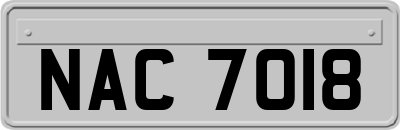 NAC 7018